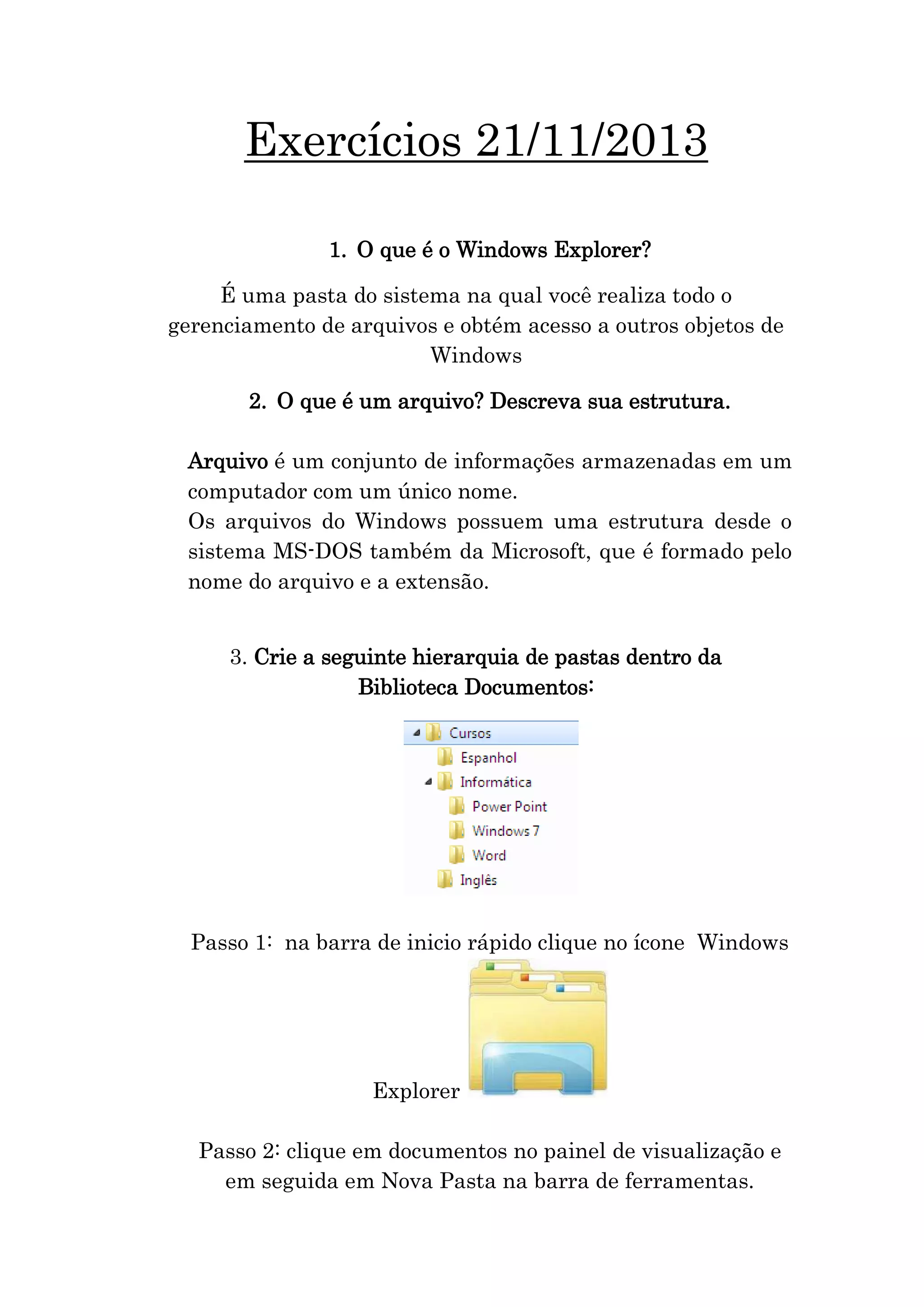 Exercícios 21/11/2013

1. O que é o Windows Explorer?

É uma pasta do sistema na qual você realiza todo o gerenciamento de arquivos e obtém acesso a outros objetos de Windows

2. O que é um arquivo? Descreva sua estrutura.

Arquivo é um conjunto de informações armazenadas em um computador com um único nome.
Os arquivos do Windows possuem uma estrutura desde o sistema MS-DOS também da Microsoft, que é formado pelo nome do arquivo e a extensão.

3. Crie a seguinte hierarquia de pastas dentro da Biblioteca Documentos:

Cursos
Espanhol
Informática
Power Point
Windows 7
Word
Inglês

Passo 1: na barra de inicio rápido clique no ícone Windows Explorer

Passo 2: clique em documentos no painel de visualização e em seguida em Nova Pasta na barra de ferramentas.